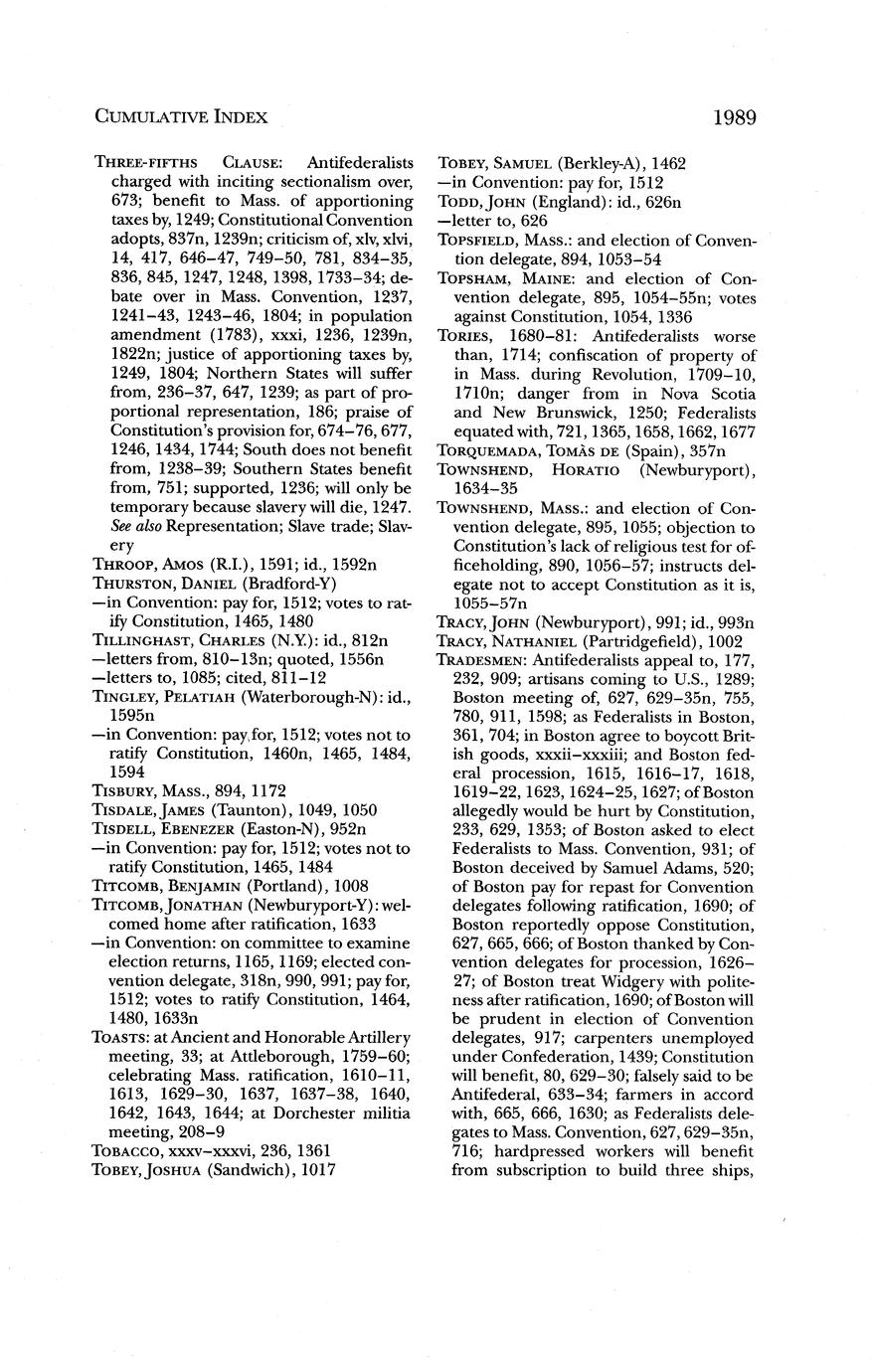 CUMULATIVE INDEX 1989

THREE-FIFTHS CLAUSE: Antifederalists charged with inciting sectionalism over, 673; benefit to Mass. of apportioning taxes by, 1249; Constitutional Convention adopts, 837n, 1239n; criticism of, xlv, xlvi, 14, 417, 646–47, 749–50, 781, 834–35, 836, 845, 1247, 1248, 1398, 1733–34; debate over in Mass. Convention, 1237, 1241–43, 1243–46, 1804; in population amendment (1783), xxxi, 1236, 1239n, 1822n; justice of apportioning taxes by, 1249, 1804; Northern States will suffer from, 236–37, 647, 1239; as part of proportional representation, 186; praise of Constitution's provision for, 674–76, 677, 1246, 1434, 1744; South does not benefit from, 1238–39; Southern States benefit from, 751; supported, 1236; will only be temporary because slavery will die, 1247. See also Representation; Slave trade; Slavery
THROOP, AMOS (R.I.), 1591; id., 1592n
THURSTON, DANIEL (Bradford-Y)
—in Convention: pay for, 1512; votes to ratify Constitution, 1465, 1480
TILLINGHAST, CHARLES (N.Y.): id., 812n
—letters from, 810–13n; quoted, 1556n
—letters to, 1085; cited, 811–12
TINGLEY, PELATIAH (Waterborough-N): id., 1595n
—in Convention: pay for, 1512; votes not to ratify Constitution, 1460n, 1465, 1484, 1594
TISBURY, MASS., 894, 1172
TISDALE, JAMES (Taunton), 1049, 1050
TISDELL, EBENEZER (Easton-N), 952n
—in Convention: pay for, 1512; votes not to ratify Constitution, 1465, 1484
TITCOMB, BENJAMIN (Portland), 1008
TITCOMB, JONATHAN (Newburyport-Y): welcomed home after ratification, 1633
—in Convention: on committee to examine election returns, 1165, 1169; elected convention delegate, 318n, 990, 991; pay for, 1512; votes to ratify Constitution, 1464, 1480, 1633n
TOASTS: at Ancient and Honorable Artillery meeting, 33; at Attleborough, 1759–60; celebrating Mass. ratification, 1610–11, 1613, 1629–30, 1637, 1637–38, 1640, 1642, 1643, 1644; at Dorchester militia meeting, 208–9
TOBACCO, xxxv–xxxvi, 236, 1361
TOBEY, JOSHUA (Sandwich), 1017

TOBEY, SAMUEL (Berkley-A), 1462
—in Convention: pay for, 1512
TODD, JOHN (England): id., 626n
—letter to, 626
TOPSFIELD, MASS.: and election of Convention delegate, 894, 1053–54
TOPSHAM, MAINE: and election of Convention delegate, 895, 1054–55n; votes against Constitution, 1054, 1336
TORIES, 1680–81: Antifederalists worse than, 1714; confiscation of property of in Mass. during Revolution, 1709–10, 1710n; danger from in Nova Scotia and New Brunswick, 1250; Federalists equated with, 721, 1365, 1658, 1662, 1677
TORQUEMADA, TOMÀS DE (Spain), 357n
TOWNSHEND, HORATIO (Newburyport), 1634–35
TOWNSHEND, MASS.: and election of Convention delegate, 895, 1055; objection to Constitution's lack of religious test for officeholding, 890, 1056–57; instructs delegate not to accept Constitution as it is, 1055–57n
TRACY, JOHN (Newburyport), 991; id., 993n
TRACY, NATHANIEL (Partridgefield), 1002
TRADESMEN: Antifederalists appeal to, 177, 232, 909; artisans coming to U.S., 1289; Boston meeting of, 627, 629–35n, 755, 780, 911, 1598; as Federalists in Boston, 361, 704; in Boston agree to boycott British goods, xxxii–xxxiii; and Boston federal procession, 1615, 1616–17, 1618, 1619–22, 1623, 1624–25, 1627; of Boston allegedly would be hurt by Constitution, 233, 629, 1353; of Boston asked to elect Federalists to Mass. Convention, 931; of Boston deceived by Samuel Adams, 520; of Boston pay for repast for Convention delegates following ratification, 1690; of Boston reportedly oppose Constitution, 627, 665, 666; of Boston thanked by Convention delegates for procession, 1626–27; of Boston treat Widgery with politeness after ratification, 1690; of Boston will be prudent in election of Convention delegates, 917; carpenters unemployed under Confederation, 1439; Constitution will benefit, 80, 629–30; falsely said to be Antifederal, 633–34; farmers in accord with, 665, 666, 1630; as Federalists delegates to Mass. Convention, 627, 629–35n, 716; hardpressed workers will benefit from subscription to build three ships,